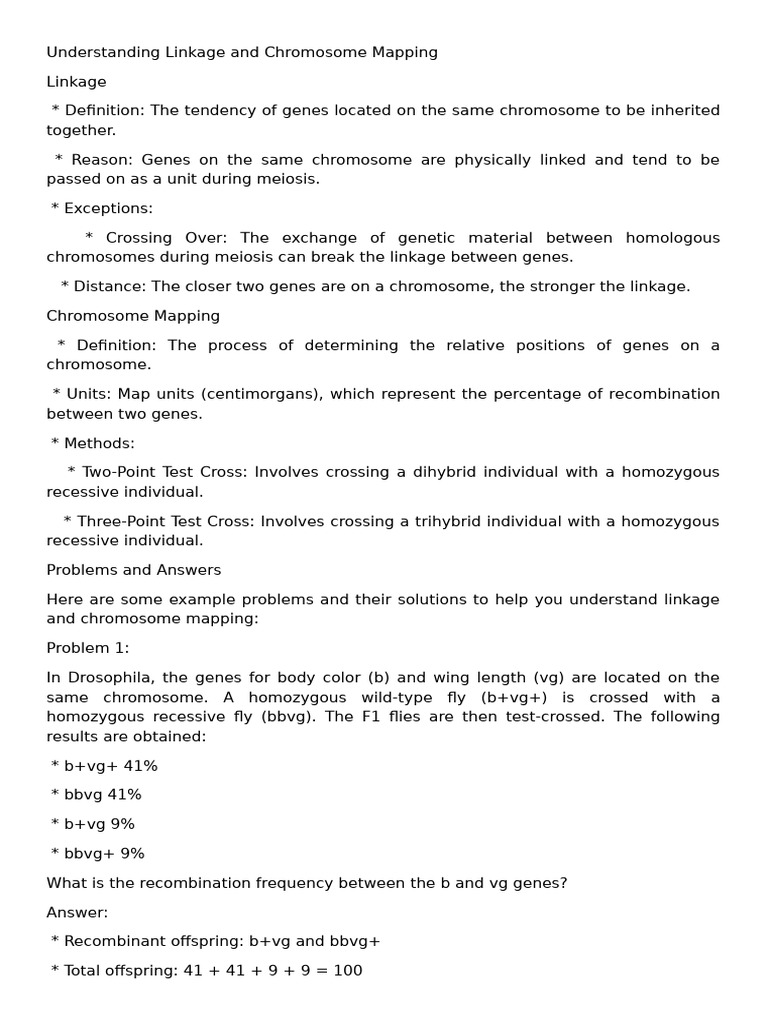 Understanding Linkage and Chromosome Mapping

Linkage

* Definition: The tendency of genes located on the same chromosome to be inherited together.

* Reason: Genes on the same chromosome are physically linked and tend to be passed on as a unit during meiosis.

* Exceptions:

* Crossing Over: The exchange of genetic material between homologous chromosomes during meiosis can break the linkage between genes.

* Distance: The closer two genes are on a chromosome, the stronger the linkage.

Chromosome Mapping

* Definition: The process of determining the relative positions of genes on a chromosome.

* Units: Map units (centimorgans), which represent the percentage of recombination between two genes.

* Methods:

* Two-Point Test Cross: Involves crossing a dihybrid individual with a homozygous recessive individual.

* Three-Point Test Cross: Involves crossing a trihybrid individual with a homozygous recessive individual.

Problems and Answers

Here are some example problems and their solutions to help you understand linkage and chromosome mapping:

Problem 1:

In Drosophila, the genes for body color (b) and wing length (vg) are located on the same chromosome. A homozygous wild-type fly (b+vg+) is crossed with a homozygous recessive fly (bbvg). The F1 flies are then test-crossed. The following results are obtained:

* b+vg+ 41%

* bbvg 41%

* b+vg 9%

* bbvg+ 9%

What is the recombination frequency between the b and vg genes?

Answer:

* Recombinant offspring: b+vg and bbvg+

* Total offspring: 41 + 41 + 9 + 9 = 100